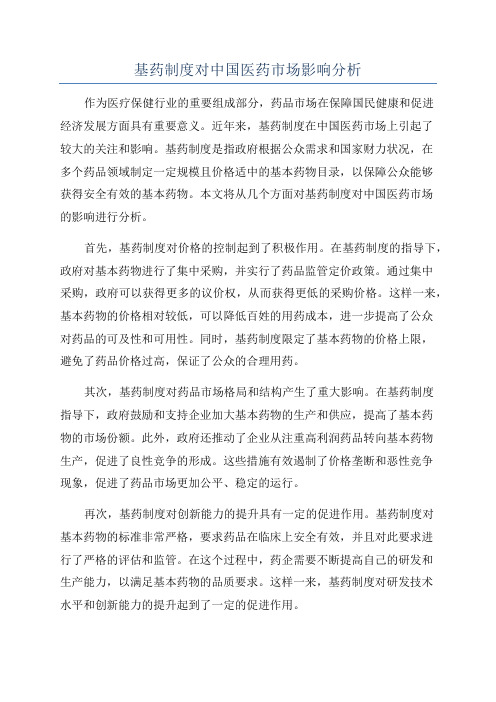 基药制度对中国医药市场影响分析

作为医疗保健行业的重要组成部分，药品市场在保障国民健康和促进经济发展方面具有重要意义。近年来，基药制度在中国医药市场上引起了较大的关注和影响。基药制度是指政府根据公众需求和国家财力状况，在多个药品领域制定一定规模且价格适中的基本药物目录，以保障公众能够获得安全有效的基本药物。本文将从几个方面对基药制度对中国医药市场的影响进行分析。

首先，基药制度对价格的控制起到了积极作用。在基药制度的指导下，政府对基本药物进行了集中采购，并实行了药品监管定价政策。通过集中采购，政府可以获得更多的议价权，从而获得更低的采购价格。这样一来，基本药物的价格相对较低，可以降低百姓的用药成本，进一步提高了公众对药品的可及性和可用性。同时，基药制度限定了基本药物的价格上限，避免了药品价格过高，保证了公众的合理用药。

其次，基药制度对药品市场格局和结构产生了重大影响。在基药制度指导下，政府鼓励和支持企业加大基本药物的生产和供应，提高了基本药物的市场份额。此外，政府还推动了企业从注重高利润药品转向基本药物生产，促进了良性竞争的形成。这些措施有效遏制了价格垄断和恶性竞争现象，促进了药品市场更加公平、稳定的运行。

再次，基药制度对创新能力的提升具有一定的促进作用。基药制度对基本药物的标准非常严格，要求药品在临床上安全有效，并且对此要求进行了严格的评估和监管。在这个过程中，药企需要不断提高自己的研发和生产能力，以满足基本药物的品质要求。这样一来，基药制度对研发技术水平和创新能力的提升起到了一定的促进作用。